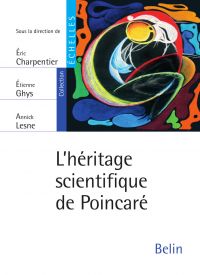 Sous la direction de

Éric Charpentier

Étienne Ghys

Annick Lesne

Collection ÉCHELLES

L'héritage scientifique de Poincaré

Belin